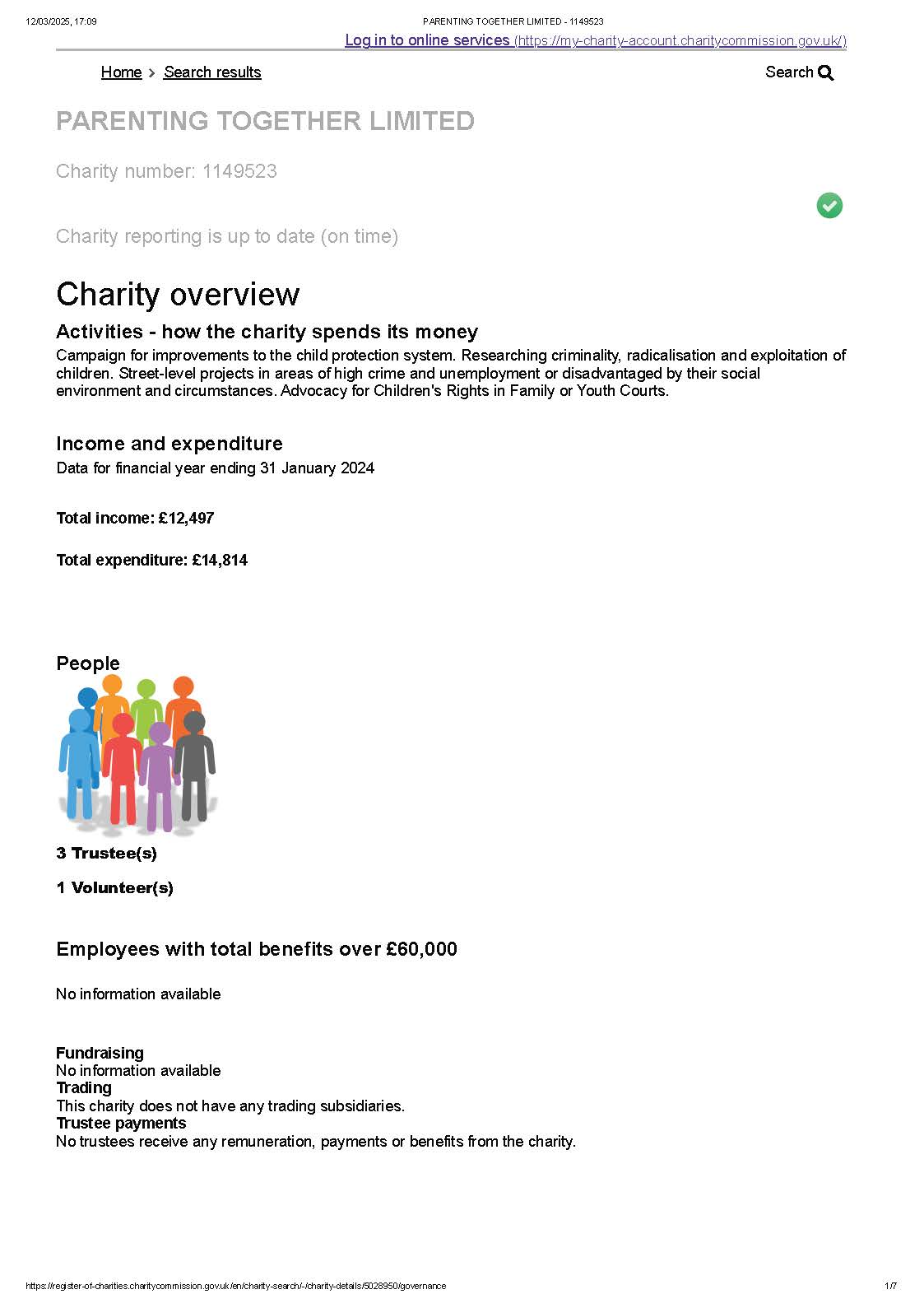 12/03/2025, 17:09 PARENTING TOGETHER LIMITED - 1149523

Log in to online services (https://my-charity-account.charitycommission.gov.uk/)

Home > Search results

Search

PARENTING TOGETHER LIMITED

Charity number: 1149523

Charity reporting is up to date (on time)

Charity overview

Activities - how the charity spends its money

Campaign for improvements to the child protection system. Researching criminality, radicalisation and exploitation of children. Street-level projects in areas of high crime and unemployment or disadvantaged by their social environment and circumstances. Advocacy for Children's Rights in Family or Youth Courts.

Income and expenditure

Data for financial year ending 31 January 2024

Total income: £12,497

Total expenditure: £14,814

People

3 Trustee(s)

1 Volunteer(s)

Employees with total benefits over £60,000

No information available

Fundraising
No information available
Trading
This charity does not have any trading subsidiaries.
Trustee payments
No trustees receive any remuneration, payments or benefits from the charity.

https://register-of-charities.charitycommission.gov.uk/en/charity-search/-/charity-details/5028950/governance 1/7